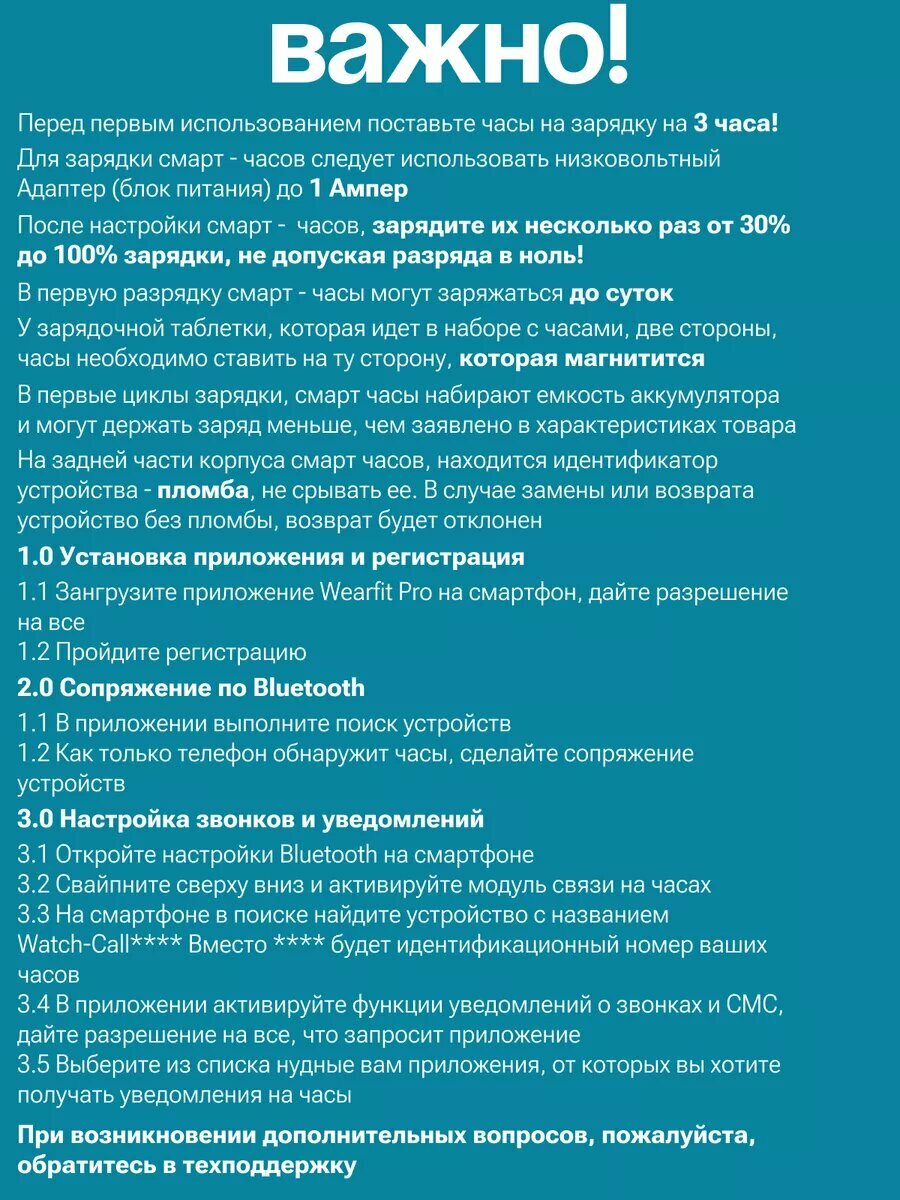 важно!

Перед первым использованием поставьте часы на зарядку на 3 часа!

Для зарядки смарт - часов следует использовать низковольтный Адаптер (блок питания) до 1 Ампер

После настройки смарт - часов, зарядите их несколько раз от 30% до 100% зарядки, не допуская разряда в ноль!

В первую разрядку смарт - часы могут заряжаться до суток

У зарядочной таблетки, которая идет в наборе с часами, две стороны, часы необходимо ставить на ту сторону, которая магнитится

В первые циклы зарядки, смарт часы набирают емкость аккумулятора и могут держать заряд меньше, чем заявлено в характеристиках товара

На задней части корпуса смарт часов, находится идентификатор устройства - пломба, не срывать ее. В случае замены или возврата устройство без пломбы, возврат будет отклонен

1.0 Установка приложения и регистрация

1.1 Зангрузите приложение Wearfit Pro на смартфон, дайте разрешение на все
1.2 Пройдите регистрацию

2.0 Сопряжение по Bluetooth

1.1 В приложении выполните поиск устройств
1.2 Как только телефон обнаружит часы, сделайте сопряжение устройств

3.0 Настройка звонков и уведомлений

3.1 Откройте настройки Bluetooth на смартфоне
3.2 Свайпните сверху вниз и активируйте модуль связи на часах
3.3 На смартфоне в поиске найдите устройство с названием Watch-Call**** Вместо **** будет идентификационный номер ваших часов
3.4 В приложении активируйте функции уведомлений о звонках и СМС, дайте разрешение на все, что запросит приложение
3.5 Выберите из списка нудные вам приложения, от которых вы хотите получать уведомления на часы

При возникновении дополнительных вопросов, пожалуйста, обратитесь в техподдержку